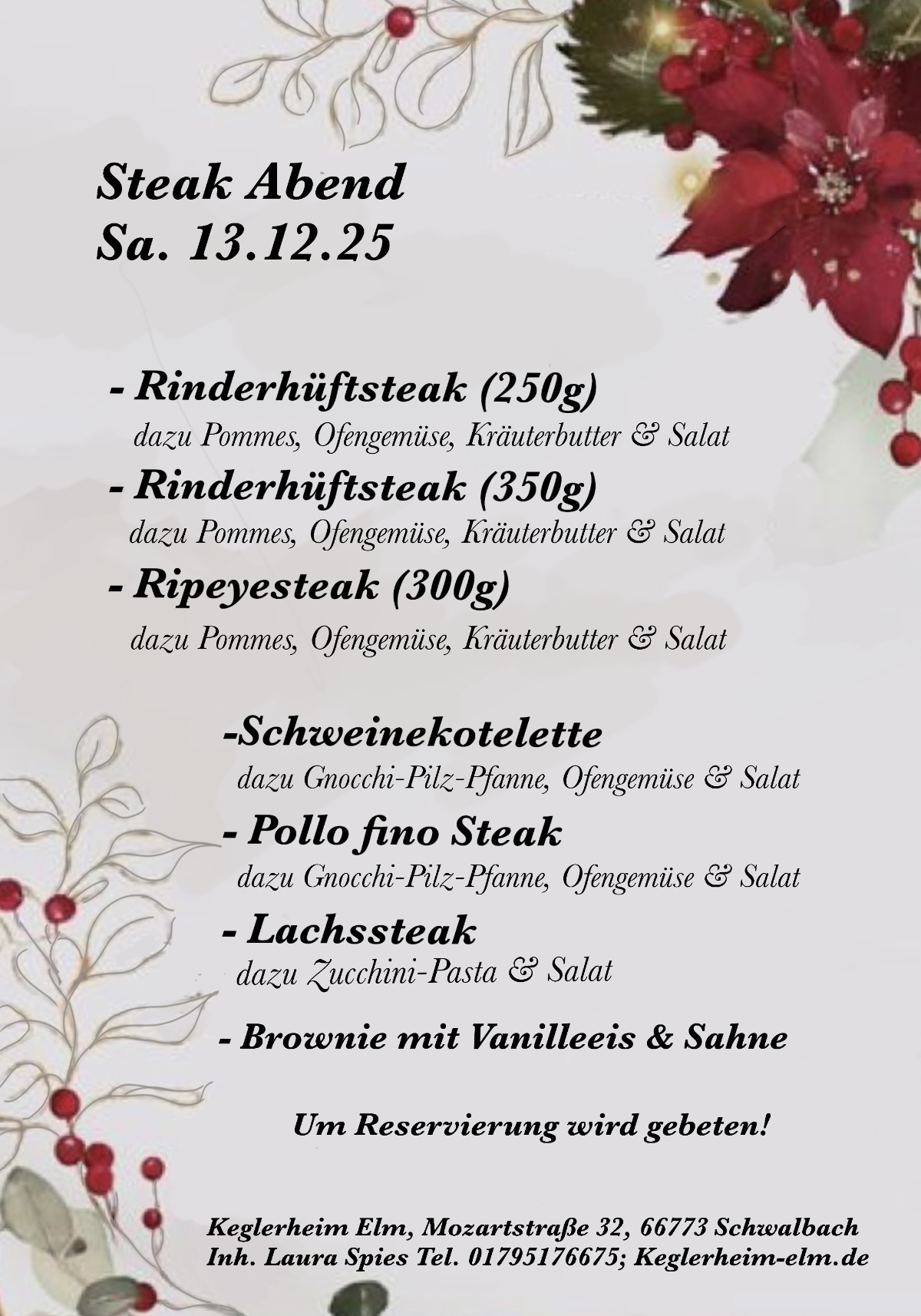 Steak Abend
Sa. 13.12.25

- Rinderhüftsteak (250g)
dazu Pommes, Ofengemüse, Kräuterbutter & Salat

- Rinderhüftsteak (350g)
dazu Pommes, Ofengemüse, Kräuterbutter & Salat

- Ripeyesteak (300g)
dazu Pommes, Ofengemüse, Kräuterbutter & Salat

-Schweinekotelette
dazu Gnocchi-Pilz-Pfanne, Ofengemüse & Salat

- Pollo fino Steak
dazu Gnocchi-Pilz-Pfanne, Ofengemüse & Salat

- Lachssteak
dazu Zucchini-Pasta & Salat

- Brownie mit Vanilleeis & Sahne

Um Reservierung wird gebeten!

Keglerheim Elm, Mozartstraße 32, 66773 Schwalbach
Inh. Laura Spies Tel. 01795176675; Keglerheim-elm.de